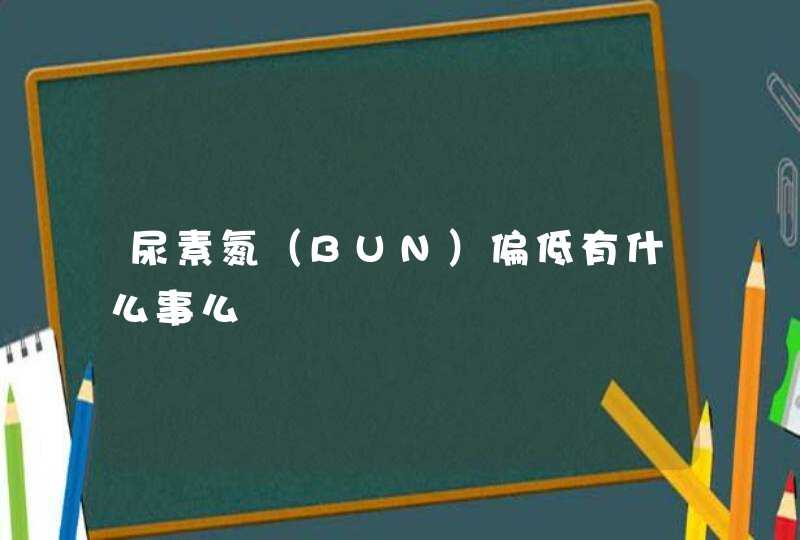 尿素氮（BUN）偏低有什么事么